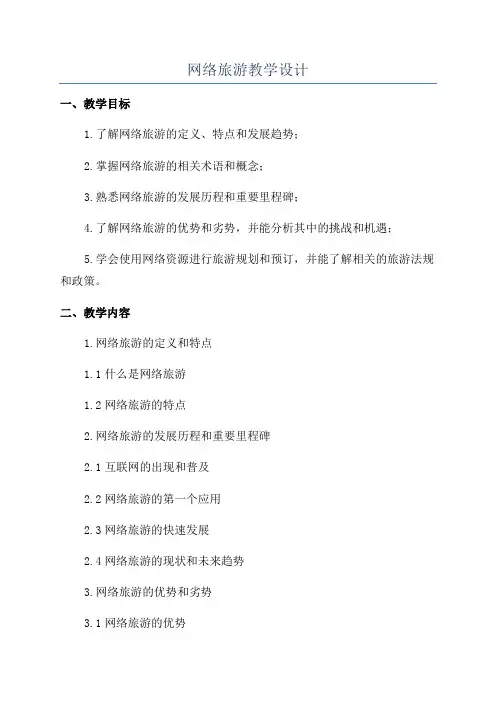 网络旅游教学设计

一、教学目标

1.了解网络旅游的定义、特点和发展趋势；

2.掌握网络旅游的相关术语和概念；

3.熟悉网络旅游的发展历程和重要里程碑；

4.了解网络旅游的优势和劣势，并能分析其中的挑战和机遇；

5.学会使用网络资源进行旅游规划和预订，并能了解相关的旅游法规和政策。

二、教学内容

1.网络旅游的定义和特点

1.1 什么是网络旅游

1.2 网络旅游的特点

2.网络旅游的发展历程和重要里程碑

2.1 互联网的出现和普及

2.2 网络旅游的第一个应用

2.3 网络旅游的快速发展

2.4 网络旅游的现状和未来趋势

3.网络旅游的优势和劣势

3.1 网络旅游的优势